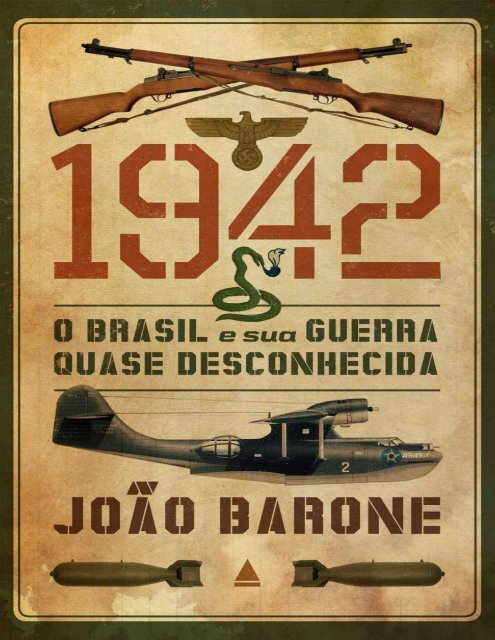 1942

O BRASIL e sua GUERRA QUASE DESCONHECIDA

2

JOÃO BARONE